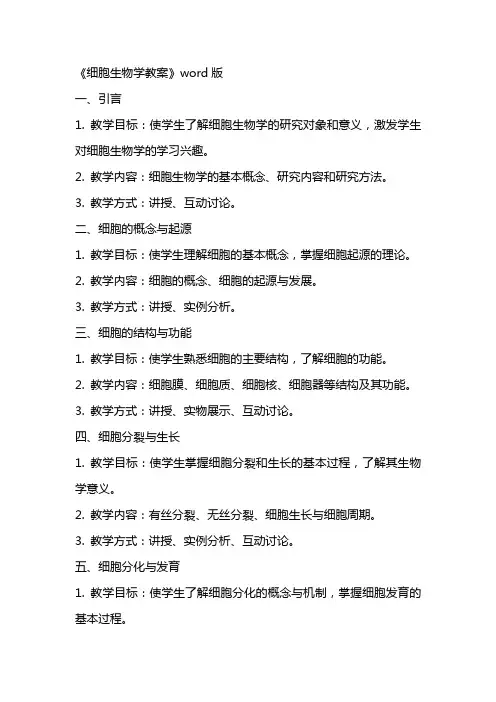 《细胞生物学教案》word 版

一、引言

1. 教学目标：使学生了解细胞生物学的研究对象和意义，激发学生对细胞生物学的学习兴趣。

2. 教学内容：细胞生物学的基本概念、研究内容和研究方法。

3. 教学方式：讲授、互动讨论。

二、细胞的概念与起源

1. 教学目标：使学生理解细胞的基本概念，掌握细胞起源的理论。

2. 教学内容：细胞的概念、细胞的起源与发展。

3. 教学方式：讲授、实例分析。

三、细胞的结构与功能

1. 教学目标：使学生熟悉细胞的主要结构，了解细胞的功能。

2. 教学内容：细胞膜、细胞质、细胞核、细胞器等结构及其功能。

3. 教学方式：讲授、实物展示、互动讨论。

四、细胞分裂与生长

1. 教学目标：使学生掌握细胞分裂和生长的基本过程，了解其生物学意义。

2. 教学内容：有丝分裂、无丝分裂、细胞生长与细胞周期。

3. 教学方式：讲授、实例分析、互动讨论。

五、细胞分化与发育

1. 教学目标：使学生了解细胞分化的概念与机制，掌握细胞发育的基本过程。